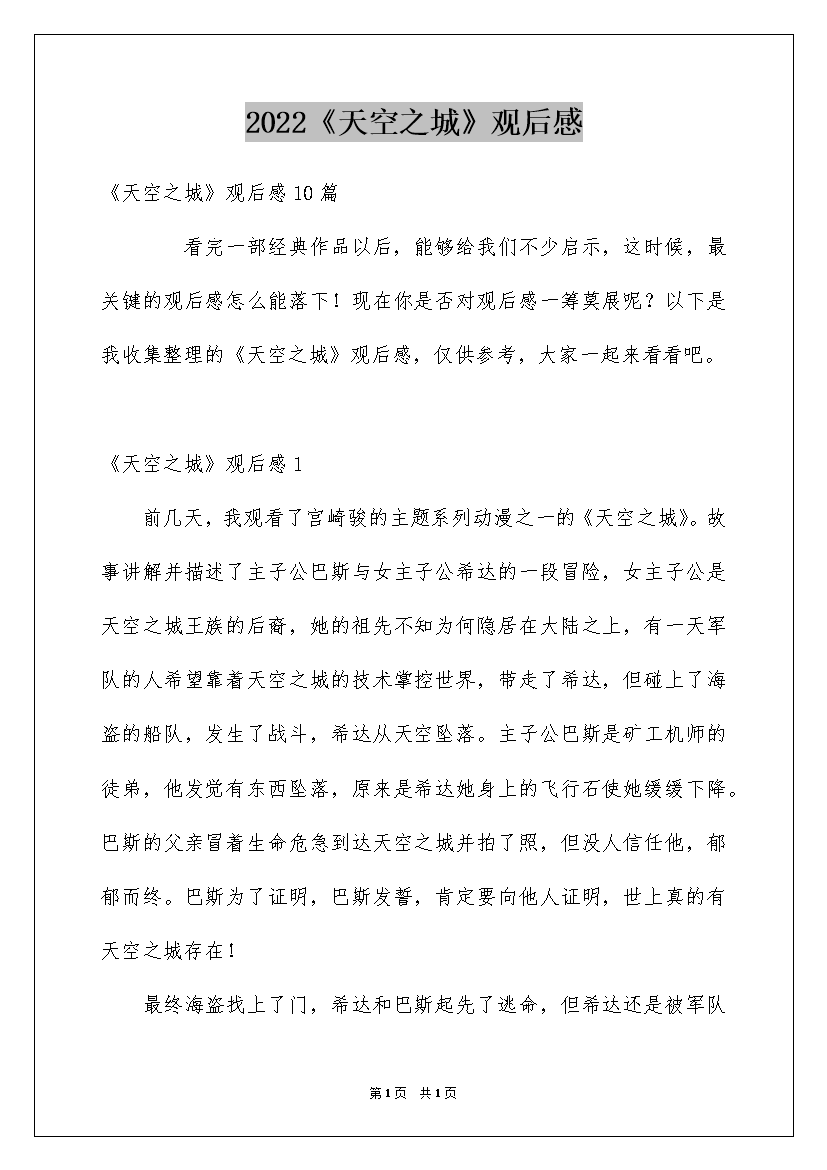 2022《天空之城》观后感

《天空之城》观后感10篇

看完一部经典作品以后，能够给我们不少启示，这时候，最关键的观后感怎么能落下！现在你是否对观后感一筹莫展呢？以下是我收集整理的《天空之城》观后感，仅供参考，大家一起来看看吧。

《天空之城》观后感1

前几天，我观看了宫崎骏的主题系列动漫之一的《天空之城》。故事讲解并描述了主子公巴斯与女主子公希达的一段冒险，女主子公是天空之城王族的后裔，她的祖先不知为何隐居在大陆之上，有一天军队的人希望靠着天空之城的技术掌控世界，带走了希达，但碰上了海盗的船队，发生了战斗，希达从天空坠落。主子公巴斯是矿工机师的徒弟，他发觉有东西坠落，原来是希达她身上的飞行石使她缓缓下降。巴斯的父亲冒着生命危急到达天空之城并拍了照，但没人信任他，郁郁而终。巴斯为了证明，巴斯发誓，肯定要向他人证明，世上真的有天空之城存在！

最终海盗找上了门，希达和巴斯起先了逃命，但希达还是被军队

第1页 共1页